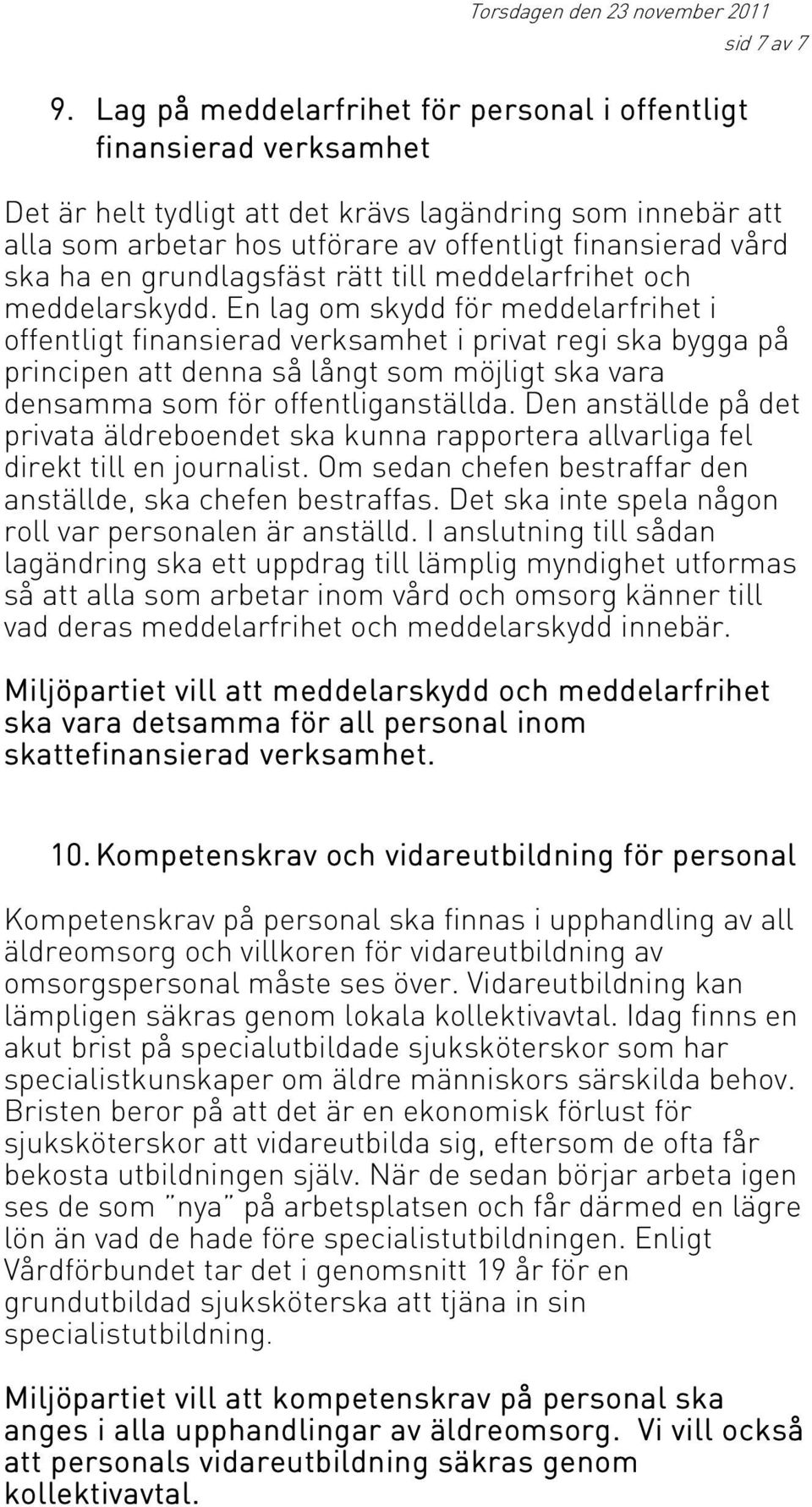 Torsdagen den 23 november 2011
sid 7 av 7

9. Lag på meddelarfrihet för personal i offentligt finansierad verksamhet

Det är helt tydligt att det krävs lagändring som innebär att alla som arbetar hos utförare av offentligt finansierad vård ska ha en grundlagsfäst rätt till meddelarfrihet och meddelarskydd. En lag om skydd för meddelarfrihet i offentligt finansierad verksamhet i privat regi ska bygga på principen att denna så långt som möjligt ska vara densamma som för offentliganställda. Den anställde på det privata äldreboendet ska kunna rapportera allvarliga fel direkt till en journalist. Om sedan chefen bestraffar den anställde, ska chefen bestraffas. Det ska inte spela någon roll var personalen är anställd. I anslutning till sådan lagändring ska ett uppdrag till lämplig myndighet utformas så att alla som arbetar inom vård och omsorg känner till vad deras meddelarfrihet och meddelarskydd innebär.

Miljöpartiet vill att meddelarskydd och meddelarfrihet ska vara detsamma för all personal inom skattefinansierad verksamhet.

10. Kompetenskrav och vidareutbildning för personal

Kompetenskrav på personal ska finnas i upphandling av all äldreomsorg och villkoren för vidareutbildning av omsorgspersonal måste ses över. Vidareutbildning kan lämpligen säkras genom lokala kollektivavtal. Idag finns en akut brist på specialutbildade sjuksköterskor som har specialistkunskaper om äldre människors särskilda behov. Bristen beror på att det är en ekonomisk förlust för sjuksköterskor att vidareutbilda sig, eftersom de ofta får bekosta utbildningen själv. När de sedan börjar arbeta igen ses de som "nya" på arbetsplatsen och får därmed en lägre lön än vad de hade före specialistutbildningen. Enligt Vårdförbundet tar det i genomsnitt 19 år för en grundutbildad sjuksköterska att tjäna in sin specialistutbildning.

Miljöpartiet vill att kompetenskrav på personal ska anges i alla upphandlingar av äldreomsorg. Vi vill också att personals vidareutbildning säkras genom kollektivavtal.